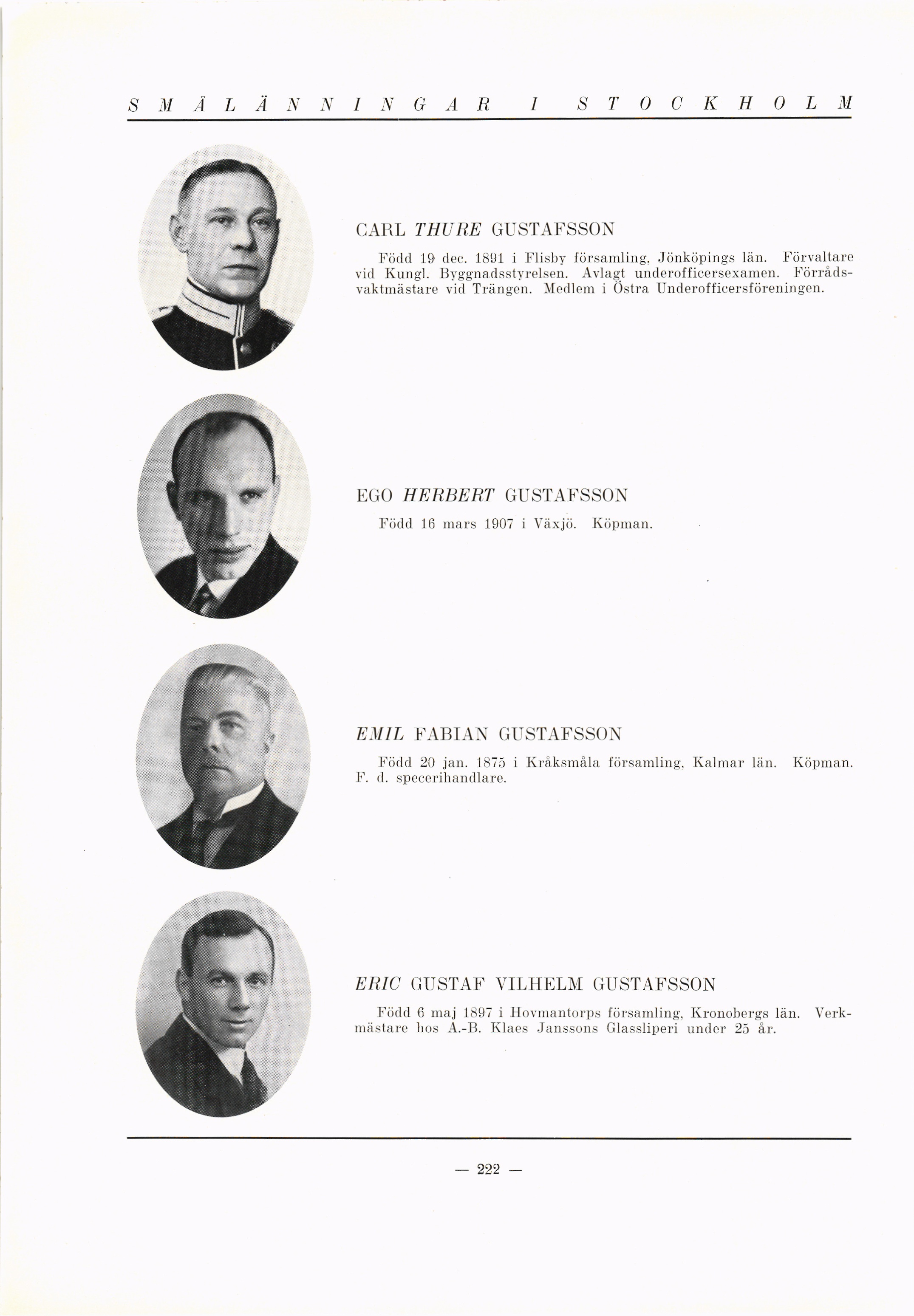 SMÅLÄNNINGAR I STOCKHOLM

CARL THURE GUSTAFSSON

Född 19 dec. 1891 i Flisby församling, Jönköpings län. Förvaltare vid Kungl. Byggnadsstyrelsen. Avlagt underofficersexamen. Förrådsvaktmästare vid Trängen. Medlem i Östra Underofficersföreningen.

EGO HERBERT GUSTAFSSON

Född 16 mars 1907 i Växjö. Köpman.

EMIL FABIAN GUSTAFSSON

Född 20 jan. 1875 i Kråksmåla församling, Kalmar län. Köpman. F. d. specerihandlare.

ERIC GUSTAF VILHELM GUSTAFSSON

Född 6 maj 1897 i Hovmantorps församling, Kronobergs län. Verkmästare hos A.-B. Klaes Janssons Glassliperi under 25 år.

— 222 —